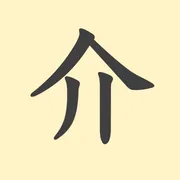 介